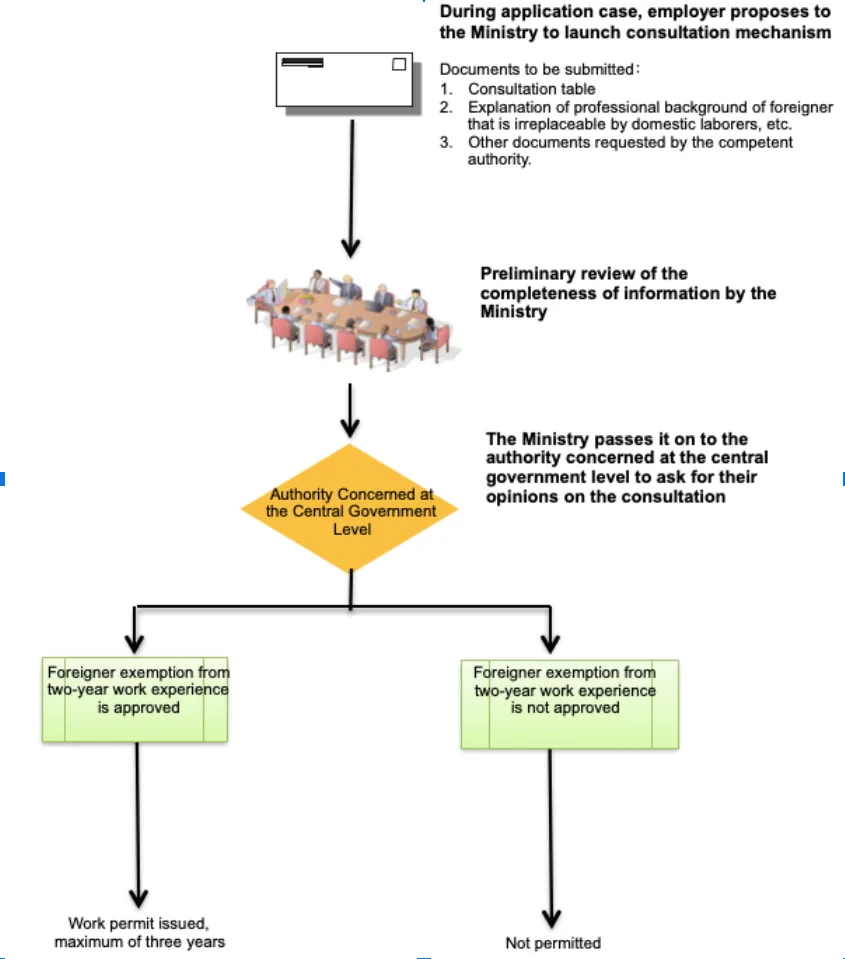 During application case, employer proposes to the Ministry to launch consultation mechanism

Documents to be submitted：
1. Consultation table
2. Explanation of professional background of foreigner that is irreplaceable by domestic laborers, etc.
3. Other documents requested by the competent authority.

Preliminary review of the completeness of information by the Ministry

The Ministry passes it on to the authority concerned at the central government level to ask for their opinions on the consultation

Authority Concerned at the Central Government Level

Foreigner exemption from two-year work experience is approved

Foreigner exemption from two-year work experience is not approved

Work permit issued, maximum of three years

Not permitted